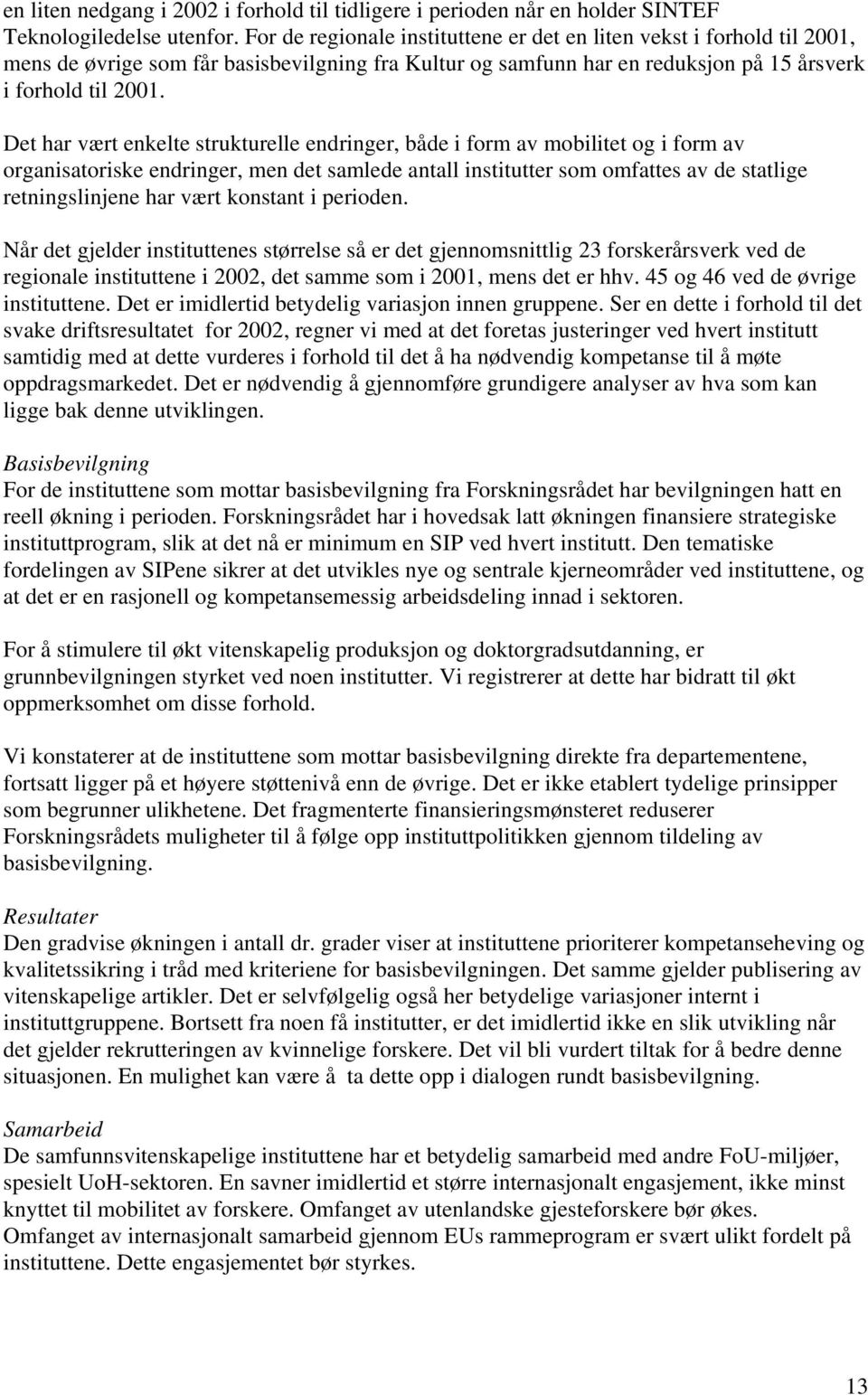 en liten nedgang i 2002 i forhold til tidligere i perioden når en holder SINTEF Teknologiledelse utenfor. For de regionale instituttene er det en liten vekst i forhold til 2001, mens de øvrige som får basisbevilgning fra Kultur og samfunn har en reduksjon på 15 årsverk i forhold til 2001.

Det har vært enkelte strukturelle endringer, både i form av mobilitet og i form av organisatoriske endringer, men det samlede antall institutter som omfattes av de statlige retningslinjene har vært konstant i perioden.

Når det gjelder instituttenes størrelse så er det gjennomsnittlig 23 forskerårsverk ved de regionale instituttene i 2002, det samme som i 2001, mens det er hhv. 45 og 46 ved de øvrige instituttene. Det er imidlertid betydelig variasjon innen gruppene. Ser en dette i forhold til det svake driftsresultatet for 2002, regner vi med at det foretas justeringer ved hvert institutt samtidig med at dette vurderes i forhold til det å ha nødvendig kompetanse til å møte oppdragsmarkedet. Det er nødvendig å gjennomføre grundigere analyser av hva som kan ligge bak denne utviklingen.

Basisbevilgning
For de instituttene som mottar basisbevilgning fra Forskningsrådet har bevilgningen hatt en reell økning i perioden. Forskningsrådet har i hovedsak latt økningen finansiere strategiske instituttprogram, slik at det nå er minimum en SIP ved hvert institutt. Den tematiske fordelingen av SIPene sikrer at det utvikles nye og sentrale kjerneområder ved instituttene, og at det er en rasjonell og kompetansemessig arbeidsdeling innad i sektoren.

For å stimulere til økt vitenskapelig produksjon og doktorgradsutdanning, er grunnbevilgningen styrket ved noen institutter. Vi registrerer at dette har bidratt til økt oppmerksomhet om disse forhold.

Vi konstaterer at de instituttene som mottar basisbevilgning direkte fra departementene, fortsatt ligger på et høyere støttenivå enn de øvrige. Det er ikke etablert tydelige prinsipper som begrunner ulikhetene. Det fragmenterte finansieringsmønsteret reduserer Forskningsrådets muligheter til å følge opp instituttpolitikken gjennom tildeling av basisbevilgning.

Resultater
Den gradvise økningen i antall dr. grader viser at instituttene prioriterer kompetanseheving og kvalitetssikring i tråd med kriteriene for basisbevilgningen. Det samme gjelder publisering av vitenskapelige artikler. Det er selvfølgelig også her betydelige variasjoner internt i instituttgruppene. Bortsett fra noen få institutter, er det imidlertid ikke en slik utvikling når det gjelder rekrutteringen av kvinnelige forskere. Det vil bli vurdert tiltak for å bedre denne situasjonen. En mulighet kan være å ta dette opp i dialogen rundt basisbevilgning.

Samarbeid
De samfunnsvitenskapelige instituttene har et betydelig samarbeid med andre FoU-miljøer, spesielt UoH-sektoren. En savner imidlertid et større internasjonalt engasjement, ikke minst knyttet til mobilitet av forskere. Omfanget av utenlandske gjesteforskere bør økes. Omfanget av internasjonalt samarbeid gjennom EUs rammeprogram er svært ulikt fordelt på instituttene. Dette engasjementet bør styrkes.

13